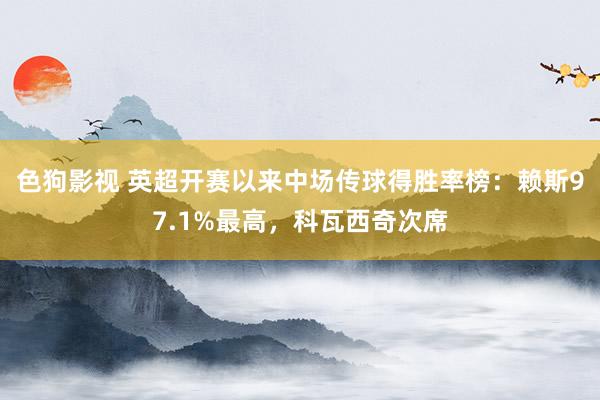 色狗影视 英超开赛以来中场传球得胜率榜：赖斯97.1%最高，科瓦西奇次席